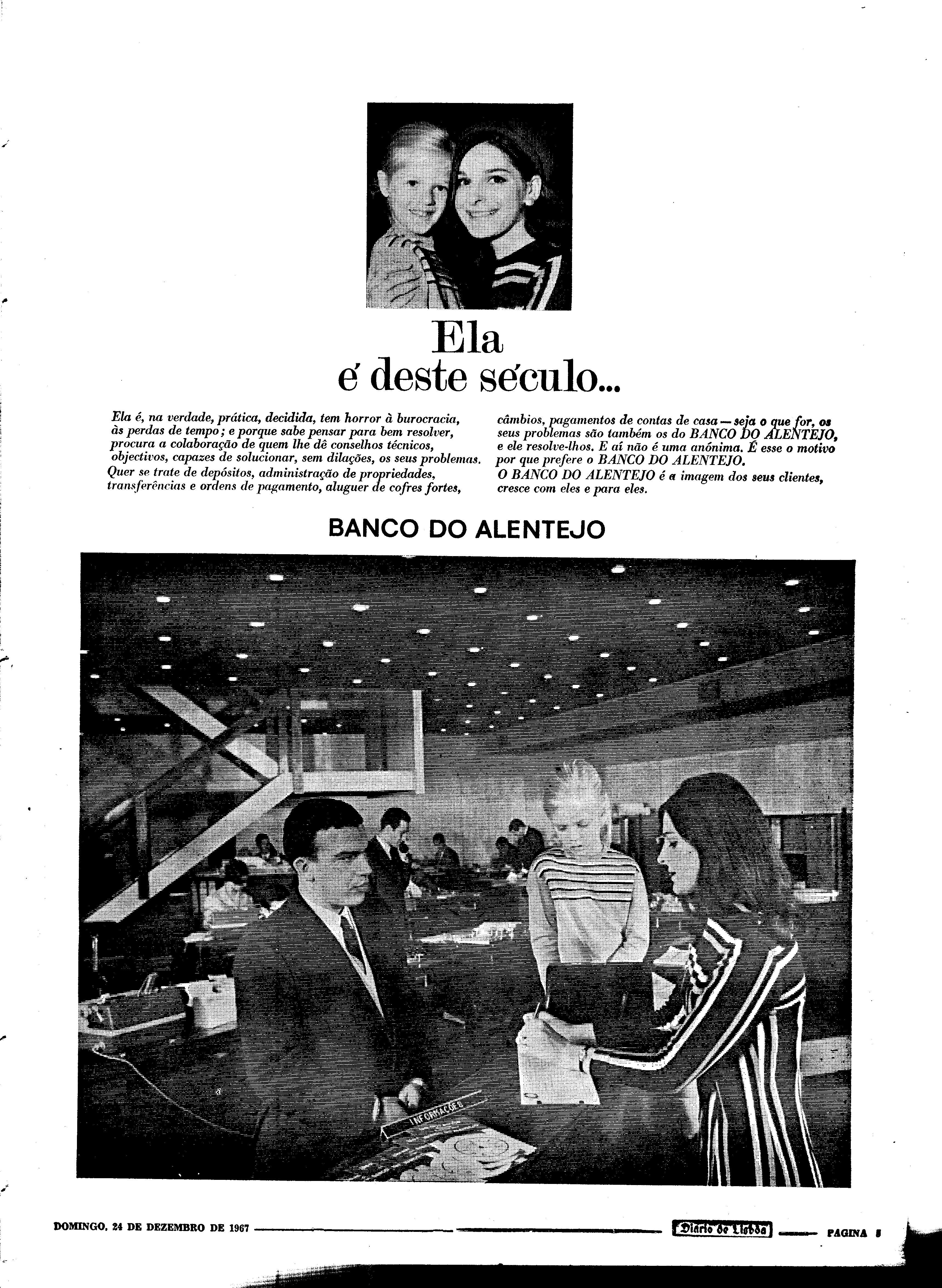 Ela
é deste século...

Ela é, na verdade, prática, decidida, tem horror à burocracia, às perdas de tempo; e porque sabe pensar para bem resolver, procura a colaboração de quem lhe dê conselhos técnicos, objectivos, capazes de solucionar, sem dilações, os seus problemas. Quer se trate de depósitos, administração de propriedades, transferências e ordens de pagamento, aluguer de cofres fortes, câmbios, pagamentos de contas de casa — seja o que for, os seus problemas são também os do BANCO DO ALENTEJO, e ele resolve-lhos. E aí não é uma anónima. É esse o motivo por que prefere o BANCO DO ALENTEJO.
O BANCO DO ALENTEJO é a imagem dos seus clientes, cresce com eles e para eles.

BANCO DO ALENTEJO

INFORMAÇÕES

DOMINGO, 24 DE DEZEMBRO DE 1967 Diário de Lisboa PAGINA 5